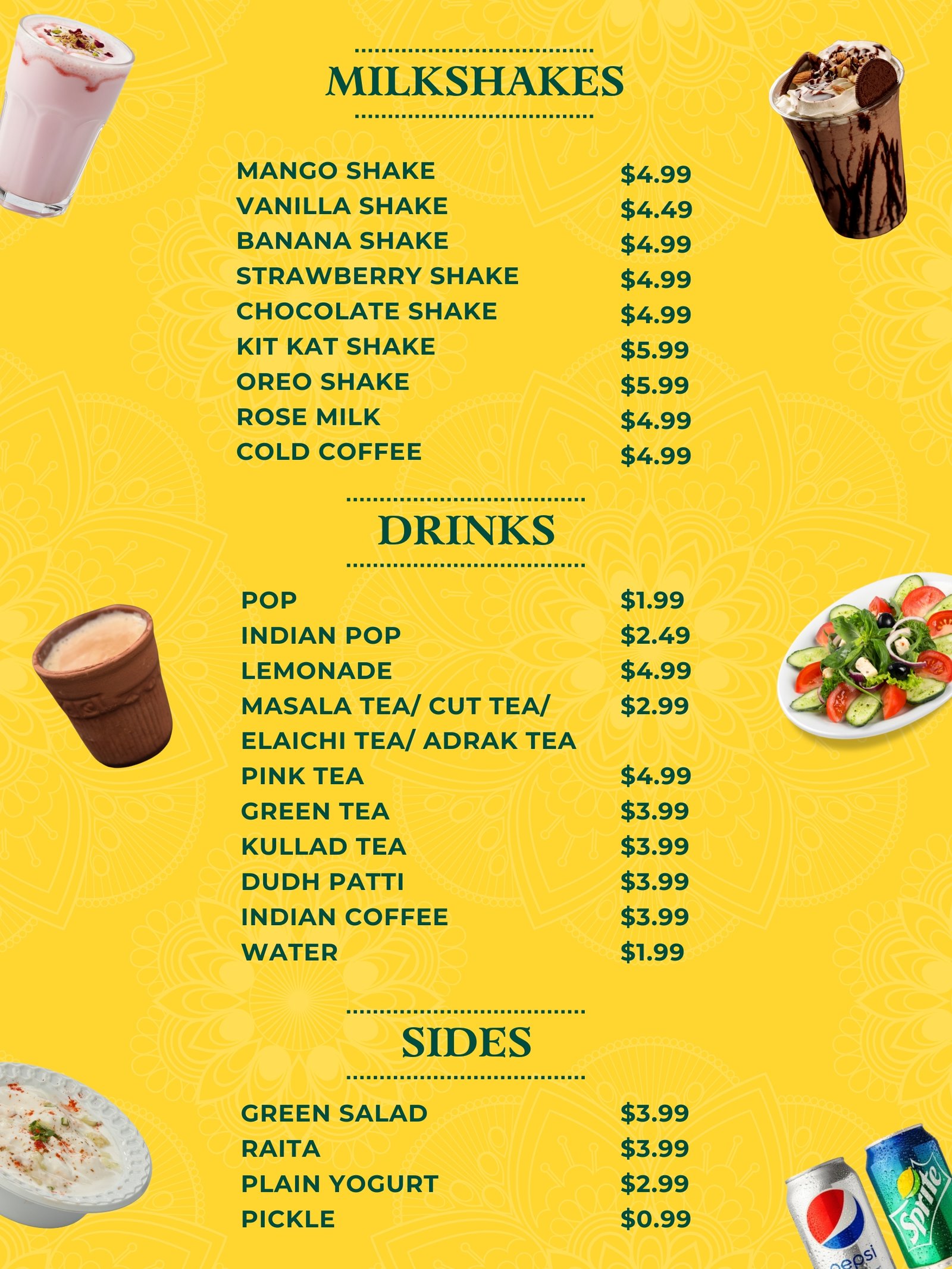 MILKSHAKES

MANGO SHAKE $4.99
VANILLA SHAKE $4.49
BANANA SHAKE $4.99
STRAWBERRY SHAKE $4.99
CHOCOLATE SHAKE $4.99
KIT KAT SHAKE $5.99
OREO SHAKE $5.99
ROSE MILK $4.99
COLD COFFEE $4.99

DRINKS

POP $1.99
INDIAN POP $2.49
LEMONADE $4.99
MASALA TEA/ CUT TEA/ ELAICHI TEA/ ADRAK TEA $2.99
PINK TEA $4.99
GREEN TEA $3.99
KULLAD TEA $3.99
DUDH PATTI $3.99
INDIAN COFFEE $3.99
WATER $1.99

SIDES

GREEN SALAD $3.99
RAITA $3.99
PLAIN YOGURT $2.99
PICKLE $0.99

pepsi
Sprite